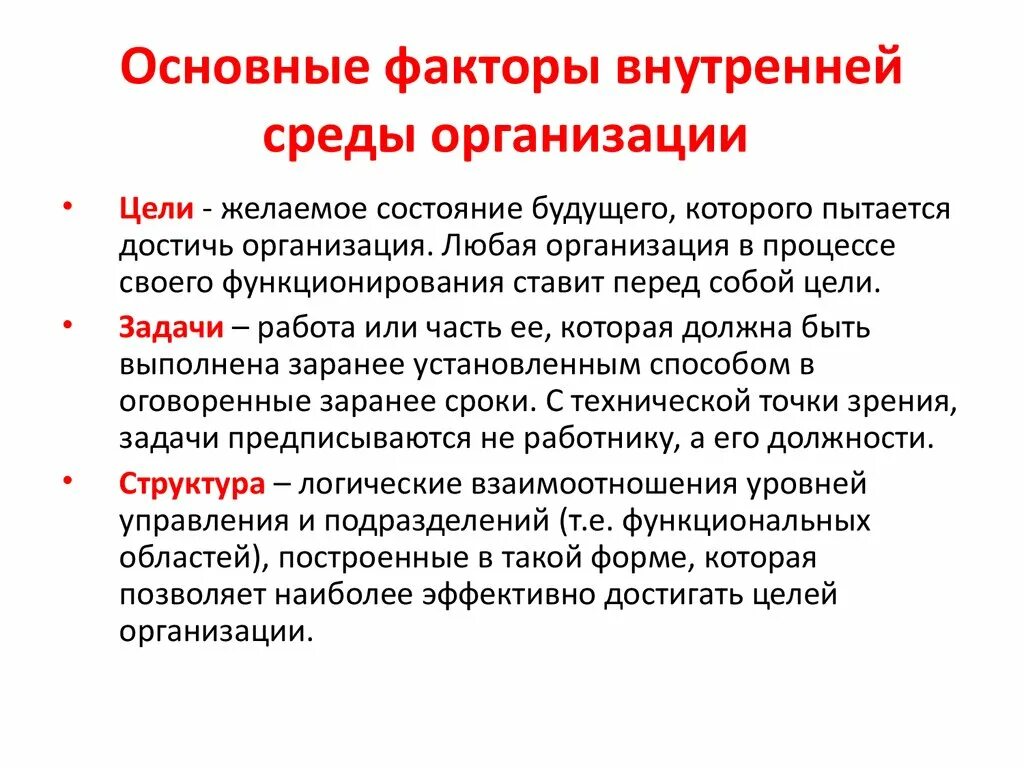 Основные факторы внутренней среды организации

• Цели - желаемое состояние будущего, которого пытается достичь организация. Любая организация в процессе своего функционирования ставит перед собой цели.

• Задачи – работа или часть ее, которая должна быть выполнена заранее установленным способом в оговоренные заранее сроки. С технической точки зрения, задачи предписываются не работнику, а его должности.

• Структура – логические взаимоотношения уровней управления и подразделений (т.е. функциональных областей), построенные в такой форме, которая позволяет наиболее эффективно достигать целей организации.